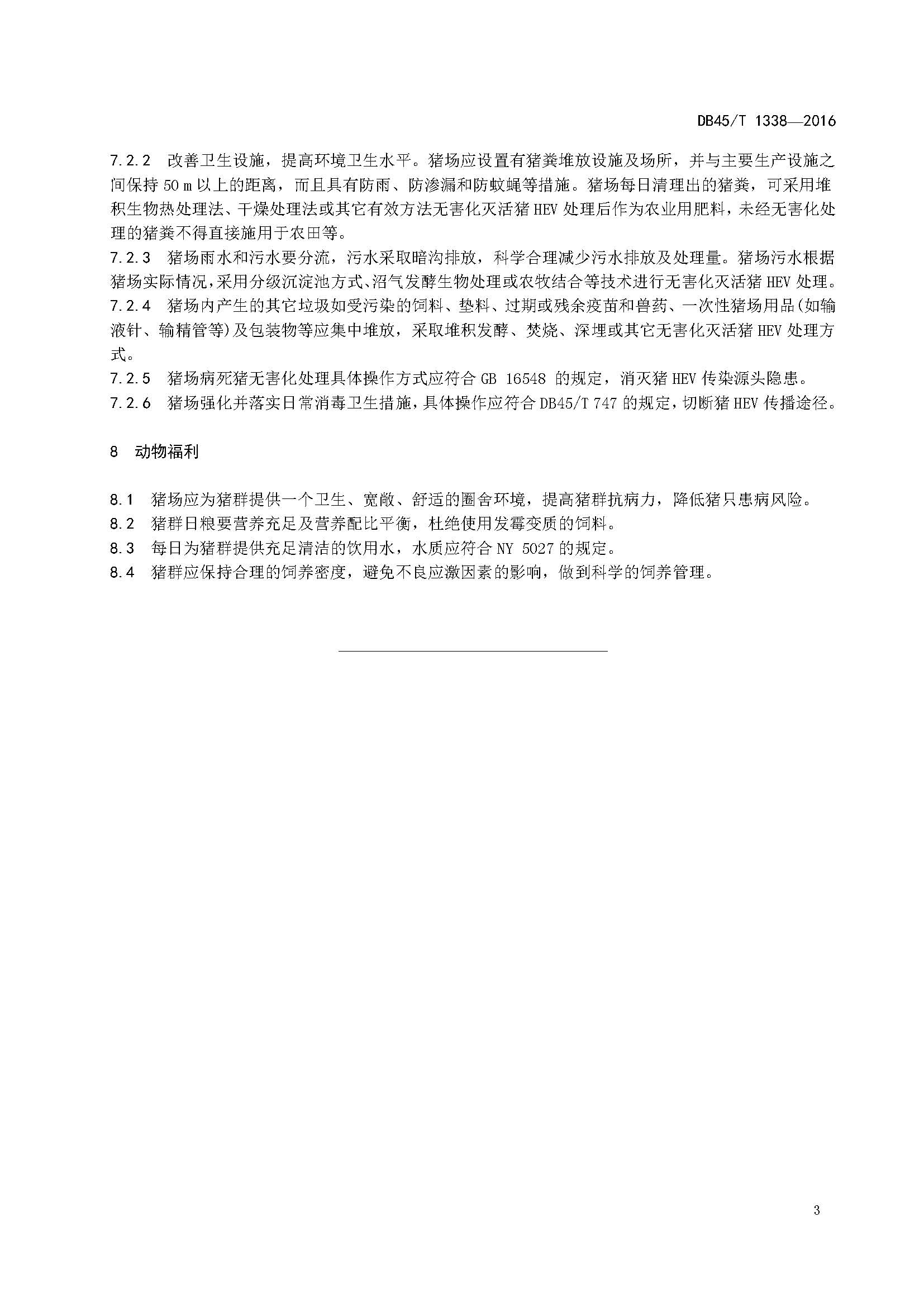 DB45/T 1338—2016

7.2.2 改善卫生设施，提高环境卫生水平。猪场应设置有猪粪堆放设施及场所，并与主要生产设施之间保持 50 m 以上的距离，而且具有防雨、防渗漏和防蚊蝇等措施。猪场每日清理出的猪粪，可采用堆积生物热处理法、干燥处理法或其它有效方法无害化灭活猪 HEV 处理后作为农业用肥料，未经无害化处理的猪粪不得直接施用于农田等。

7.2.3 猪场雨水和污水要分流，污水采取暗沟排放，科学合理减少污水排放及处理量。猪场污水根据猪场实际情况，采用分级沉淀池方式、沼气发酵生物处理或农牧结合等技术进行无害化灭活猪 HEV 处理。

7.2.4 猪场内产生的其它垃圾如受污染的饲料、垫料、过期或残余疫苗和兽药、一次性猪场用品(如输液针、输精管等)及包装物等应集中堆放，采取堆积发酵、焚烧、深埋或其它无害化灭活猪 HEV 处理方式。

7.2.5 猪场病死猪无害化处理具体操作方式应符合 GB 16548 的规定，消灭猪 HEV 传染源头隐患。

7.2.6 猪场强化并落实日常消毒卫生措施，具体操作应符合 DB45/T 747 的规定，切断猪 HEV 传播途径。

8 动物福利

8.1 猪场应为猪群提供一个卫生、宽敞、舒适的圈舍环境，提高猪群抗病力，降低猪只患病风险。

8.2 猪群日粮要营养充足及营养配比平衡，杜绝使用发霉变质的饲料。

8.3 每日为猪群提供充足清洁的饮用水，水质应符合 NY 5027 的规定。

8.4 猪群应保持合理的饲养密度，避免不良应激因素的影响，做到科学的饲养管理。

3